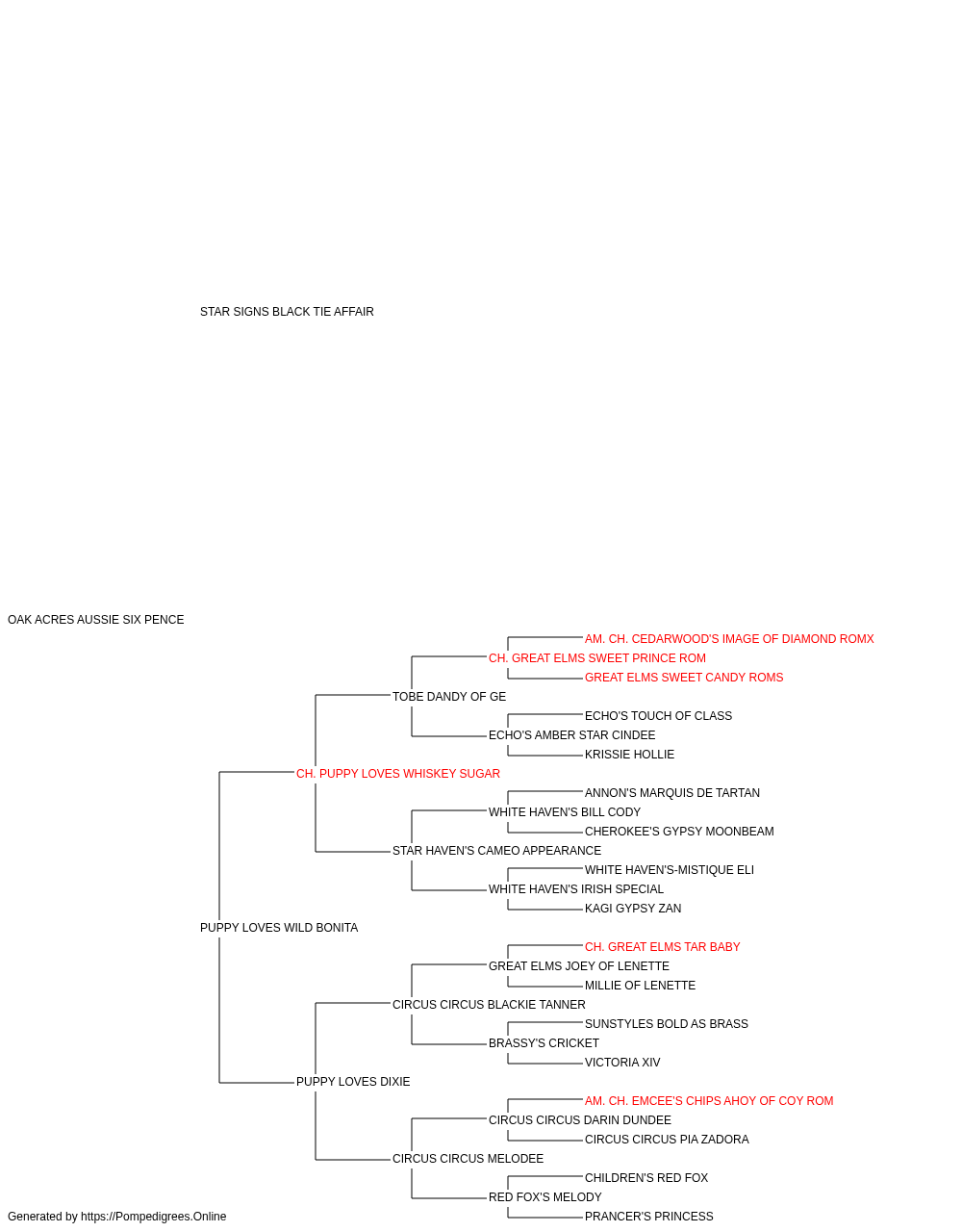 STAR SIGNS BLACK TIE AFFAIR

OAK ACRES AUSSIE SIX PENCE

AM. CH. CEDARWOOD'S IMAGE OF DIAMOND ROMX
CH. GREAT ELMS SWEET PRINCE ROM
GREAT ELMS SWEET CANDY ROMS
TOBE DANDY OF GE
ECHO'S TOUCH OF CLASS
ECHO'S AMBER STAR CINDEE
KRISSIE HOLLIE
CH. PUPPY LOVES WHISKEY SUGAR
ANNON'S MARQUIS DE TARTAN
WHITE HAVEN'S BILL CODY
CHEROKEE'S GYPSY MOONBEAM
STAR HAVEN'S CAMEO APPEARANCE
WHITE HAVEN'S-MISTIQUE ELI
WHITE HAVEN'S IRISH SPECIAL
KAGI GYPSY ZAN
PUPPY LOVES WILD BONITA
CH. GREAT ELMS TAR BABY
GREAT ELMS JOEY OF LENETTE
MILLIE OF LENETTE
CIRCUS CIRCUS BLACKIE TANNER
SUNSTYLES BOLD AS BRASS
BRASSY'S CRICKET
VICTORIA XIV
PUPPY LOVES DIXIE
AM. CH. EMCEE'S CHIPS AHOY OF COY ROM
CIRCUS CIRCUS DARIN DUNDEE
CIRCUS CIRCUS PIA ZADORA
CIRCUS CIRCUS MELODEE
CHILDREN'S RED FOX
RED FOX'S MELODY
PRANCER'S PRINCESS

Generated by https://Pompedigrees.Online